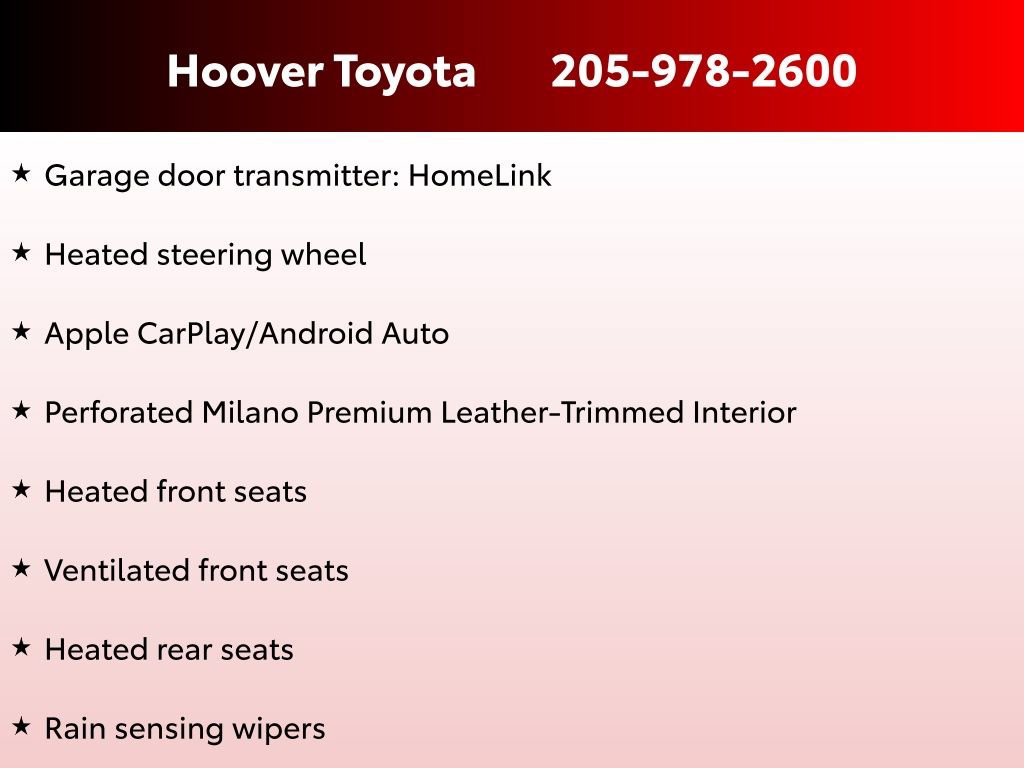 Hoover Toyota 205-978-2600

★ Garage door transmitter: HomeLink

★ Heated steering wheel

★ Apple CarPlay/Android Auto

★ Perforated Milano Premium Leather-Trimmed Interior

★ Heated front seats

★ Ventilated front seats

★ Heated rear seats

★ Rain sensing wipers